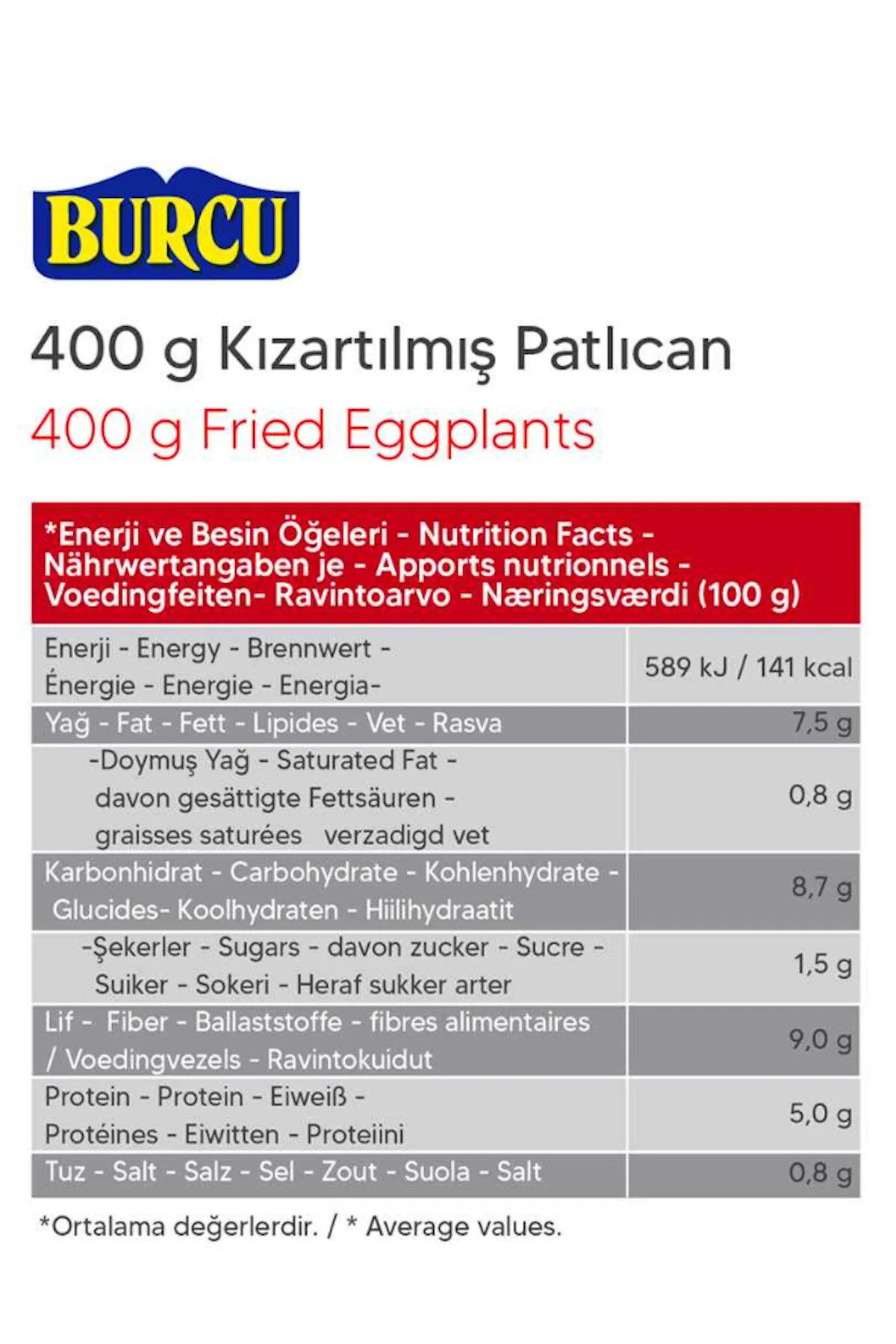 BURCU

400 g Kızartılmış Patlıcan
400 g Fried Eggplants

| *Enerji ve Besin Öğeleri - Nutrition Facts - Nährwertangaben je - Apports nutrionnels - Voedingfeiten- Ravintoarvo - Næringsværdi (100 g) | |
|---|---|
| Enerji - Energy - Brennwert - Énergie - Energie - Energia- | 589 kJ / 141 kcal |
| Yağ - Fat - Fett - Lipides - Vet - Rasva | 7,5 g |
| -Doymuş Yağ - Saturated Fat - davon gesättigte Fettsäuren - graisses saturées verzadigd vet | 0,8 g |
| Karbonhidrat - Carbohydrate - Kohlenhydrate - Glucides- Koolhydraten - Hiilihydraatit | 8,7 g |
| -Şekerler - Sugars - davon zucker - Sucre - Suiker - Sokeri - Heraf sukker arter | 1,5 g |
| Lif - Fiber - Ballaststoffe - fibres alimentaires / Voedingvezels - Ravintokuidut | 9,0 g |
| Protein - Protein - Eiweiß - Protéines - Eiwitten - Proteiini | 5,0 g |
| Tuz - Salt - Salz - Sel - Zout - Suola - Salt | 0,8 g |

*Ortalama değerlerdir. / * Average values.